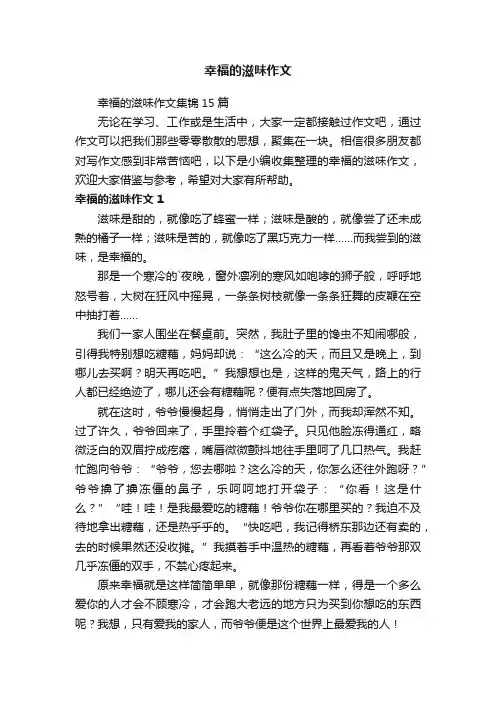 幸福的滋味作文

幸福的滋味作文集锦 15 篇

无论在学习、工作或是生活中，大家一定都接触过作文吧，通过作文可以把我们那些零零散散的思想，聚集在一块。相信很多朋友都对写作文感到非常苦恼吧，以下是小编收集整理的幸福的滋味作文，欢迎大家借鉴与参考，希望对大家有所帮助。

幸福的滋味作文 1

滋味是甜的，就像吃了蜂蜜一样；滋味是酸的，就像尝了还未成熟的橘子一样；滋味是苦的，就像吃了黑巧克力一样……而我尝到的滋味，是幸福的。

那是一个寒冷的`夜晚，窗外凛冽的寒风如咆哮的狮子般，呼呼地怒号着，大树在狂风中摇晃，一条条树枝就像一条条狂舞的皮鞭在空中抽打着……

我们一家人围坐在餐桌前。突然，我肚子里的馋虫不知闹哪般，引得我特别想吃糖藕，妈妈却说：“这么冷的天，而且又是晚上，到哪儿去买啊？明天再吃吧。”我想想也是，这样的鬼天气，路上的行人都已经绝迹了，哪儿还会有糖藕呢？便有点失落地回房了。

就在这时，爷爷慢慢起身，悄悄走出了门外，而我却浑然不知。过了许久，爷爷回来了，手里拎着个红袋子。只见他脸冻得通红，略微泛白的双眉拧成疙瘩，嘴唇微微颤抖地往手里呵了几口热气。我赶忙跑向爷爷：“爷爷，您去哪啦？这么冷的天，你怎么还往外跑呀？”爷爷擤了擤冻僵的鼻子，乐呵呵地打开袋子：“你看！这是什么？”“哇！哇！是我最爱吃的糖藕！爷爷你在哪里买的？我迫不及待地拿出糖藕，还是热乎乎的。“快吃吧，我记得桥东那边还有卖的，去的时候果然还没收摊。”我摸着手中温热的糖藕，再看着爷爷那双几乎冻僵的双手，不禁心疼起来。

原来幸福就是这样简简单单，就像那份糖藕一样，得是一个多么爱你的人才会不顾寒冷，才会跑大老远的地方只为买到你想吃的东西呢？我想，只有爱我的家人，而爷爷便是这个世界上最爱我的人！